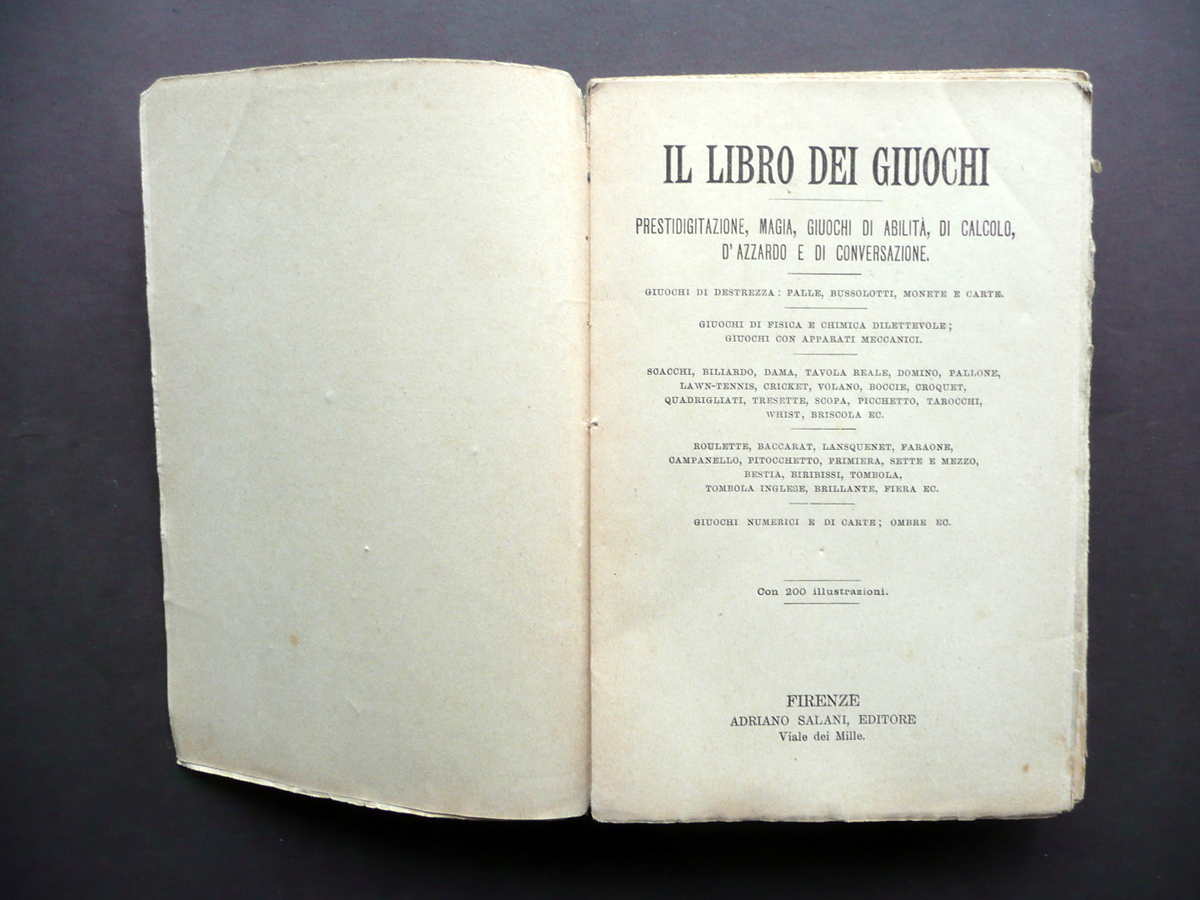 IL LIBRO DEI GIUOCHI

PRESTIDIGITAZIONE, MAGIA, GIUOCHI DI ABILITÀ, DI CALCOLO, D'AZZARDO E DI CONVERSAZIONE.

GIUOCHI DI DESTREZZA: PALLE, BUSSOLOTTI, MONETE E CARTE.

GIUOCHI DI FISICA E CHIMICA DILETTEVOLE; GIUOCHI CON APPARATI MECCANICI.

SCACCHI, BILIARDO, DAMA, TAVOLA REALE, DOMINO, PALLONE, LAWN-TENNIS, CRICKET, VOLANO, BOCCIE, CROQUET, QUADRIGLIATI, TRESETTE, SCOPA, PICCHETTO, TAROCCHI, WHIST, BRISCOLA EC.

ROULETTE, BACCARAT, LANSQUENET, FARAONE, CAMPANELLO, PITOCCHETTO, PRIMIERA, SETTE E MEZZO, BESTIA, BIRIBISSI, TOMBOLA, TOMBOLA INGLESE, BRILLANTE, FIERA EC.

GIUOCHI NUMERICI E DI CARTE; OMBRE EC.

Con 200 illustrazioni.

FIRENZE
ADRIANO SALANI, EDITORE
Viale dei Mille.